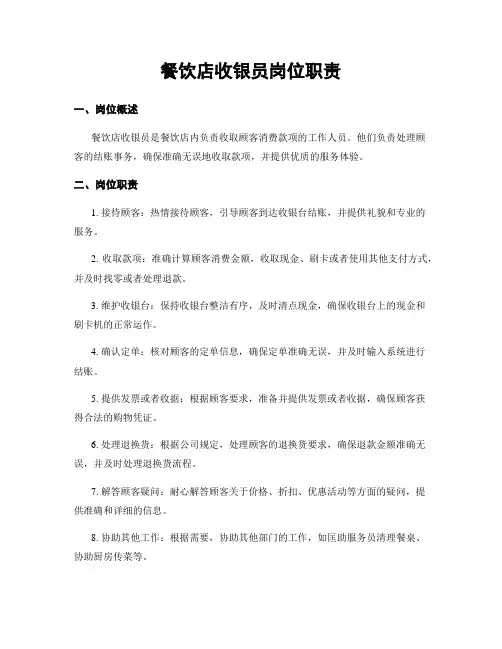 餐饮店收银员岗位职责

一、岗位概述

餐饮店收银员是餐饮店内负责收取顾客消费款项的工作人员。他们负责处理顾客的结账事务，确保准确无误地收取款项，并提供优质的服务体验。

二、岗位职责

1. 接待顾客：热情接待顾客，引导顾客到达收银台结账，并提供礼貌和专业的服务。

2. 收取款项：准确计算顾客消费金额，收取现金、刷卡或者使用其他支付方式，并及时找零或者处理退款。

3. 维护收银台：保持收银台整洁有序，及时清点现金，确保收银台上的现金和刷卡机的正常运作。

4. 确认定单：核对顾客的定单信息，确保定单准确无误，并及时输入系统进行结账。

5. 提供发票或者收据：根据顾客要求，准备并提供发票或者收据，确保顾客获得合法的购物凭证。

6. 处理退换货：根据公司规定，处理顾客的退换货要求，确保退款金额准确无误，并及时处理退换货流程。

7. 解答顾客疑问：耐心解答顾客关于价格、折扣、优惠活动等方面的疑问，提供准确和详细的信息。

8. 协助其他工作：根据需要，协助其他部门的工作，如匡助服务员清理餐桌、协助厨房传菜等。